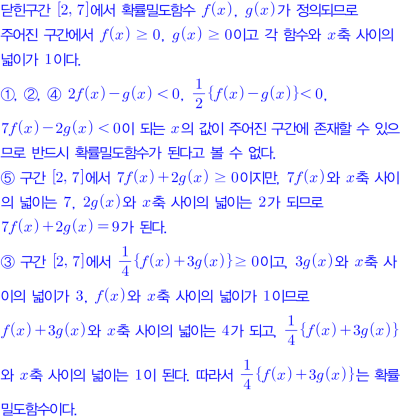 닫힌구간 $[2, 7]$에서 확률밀도함수 $f(x)$, $g(x)$가 정의되므로 주어진 구간에서 $f(x) \geq 0$, $g(x) \geq 0$이고 각 함수와 $x$축 사이의 넓이가 1이다.

①, ②, ④ $2f(x)-g(x)<0$, $\frac{1}{2}\{f(x)-g(x)\}<0$, $7f(x)-2g(x)<0$이 되는 $x$의 값이 주어진 구간에 존재할 수 있으므로 반드시 확률밀도함수가 된다고 볼 수 없다.

⑤ 구간 $[2, 7]$에서 $7f(x)+2g(x) \geq 0$이지만, $7f(x)$와 $x$축 사이의 넓이는 7, $2g(x)$와 $x$축 사이의 넓이는 2가 되므로 $7f(x)+2g(x)=9$가 된다.

③ 구간 $[2, 7]$에서 $\frac{1}{4}\{f(x)+3g(x)\} \geq 0$이고, $3g(x)$와 $x$축 사이의 넓이가 3, $f(x)$와 $x$축 사이의 넓이가 1이므로 $f(x)+3g(x)$와 $x$축 사이의 넓이는 4가 되고, $\frac{1}{4}\{f(x)+3g(x)\}$와 $x$축 사이의 넓이는 1이 된다. 따라서 $\frac{1}{4}\{f(x)+3g(x)\}$는 확률밀도함수이다.